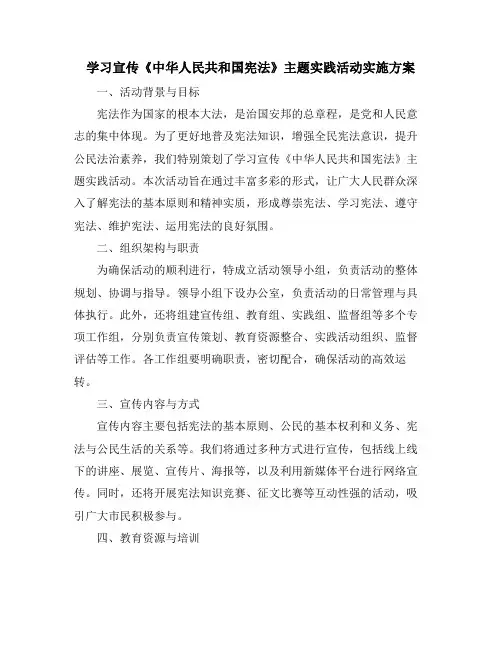 学习宣传《中华人民共和国宪法》主题实践活动实施方案

一、活动背景与目标

宪法作为国家的根本大法，是治国安邦的总章程，是党和人民意志的集中体现。为了更好地普及宪法知识，增强全民宪法意识，提升公民法治素养，我们特别策划了学习宣传《中华人民共和国宪法》主题实践活动。本次活动旨在通过丰富多彩的形式，让广大人民群众深入了解宪法的基本原则和精神实质，形成尊崇宪法、学习宪法、遵守宪法、维护宪法、运用宪法的良好氛围。

二、组织架构与职责

为确保活动的顺利进行，特成立活动领导小组，负责活动的整体规划、协调与指导。领导小组下设办公室，负责活动的日常管理与具体执行。此外，还将组建宣传组、教育组、实践组、监督组等多个专项工作组，分别负责宣传策划、教育资源整合、实践活动组织、监督评估等工作。各工作组要明确职责，密切配合，确保活动的高效运转。

三、宣传内容与方式

宣传内容主要包括宪法的基本原则、公民的基本权利和义务、宪法与公民生活的关系等。我们将通过多种方式进行宣传，包括线上线下的讲座、展览、宣传片、海报等，以及利用新媒体平台进行网络宣传。同时，还将开展宪法知识竞赛、征文比赛等互动性强的活动，吸引广大市民积极参与。

四、教育资源与培训